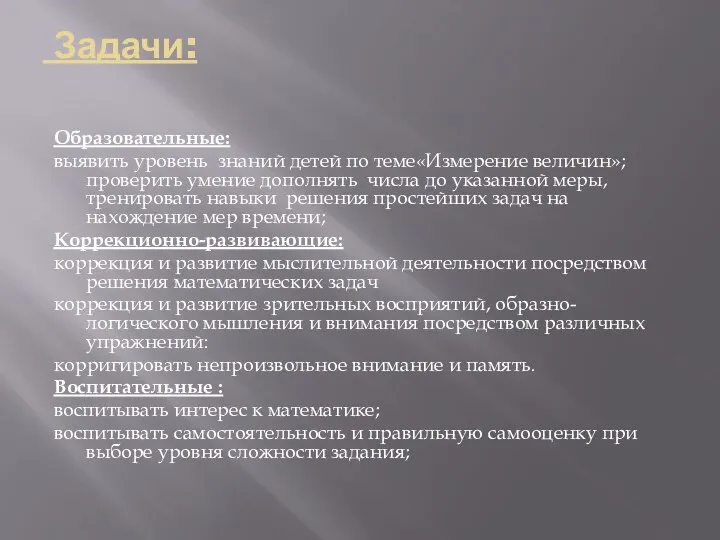 Задачи:

Образовательные:

выявить уровень знаний детей по теме«Измерение величин»; проверить умение дополнять числа до указанной меры, тренировать навыки решения простейших задач на нахождение мер времени;

Коррекционно-развивающие:

коррекция и развитие мыслительной деятельности посредством решения математических задач

коррекция и развитие зрительных восприятий, образно-логического мышления и внимания посредством различных упражнений:

корригировать непроизвольное внимание и память.

Воспитательные :

воспитывать интерес к математике;

воспитывать самостоятельность и правильную самооценку при выборе уровня сложности задания;